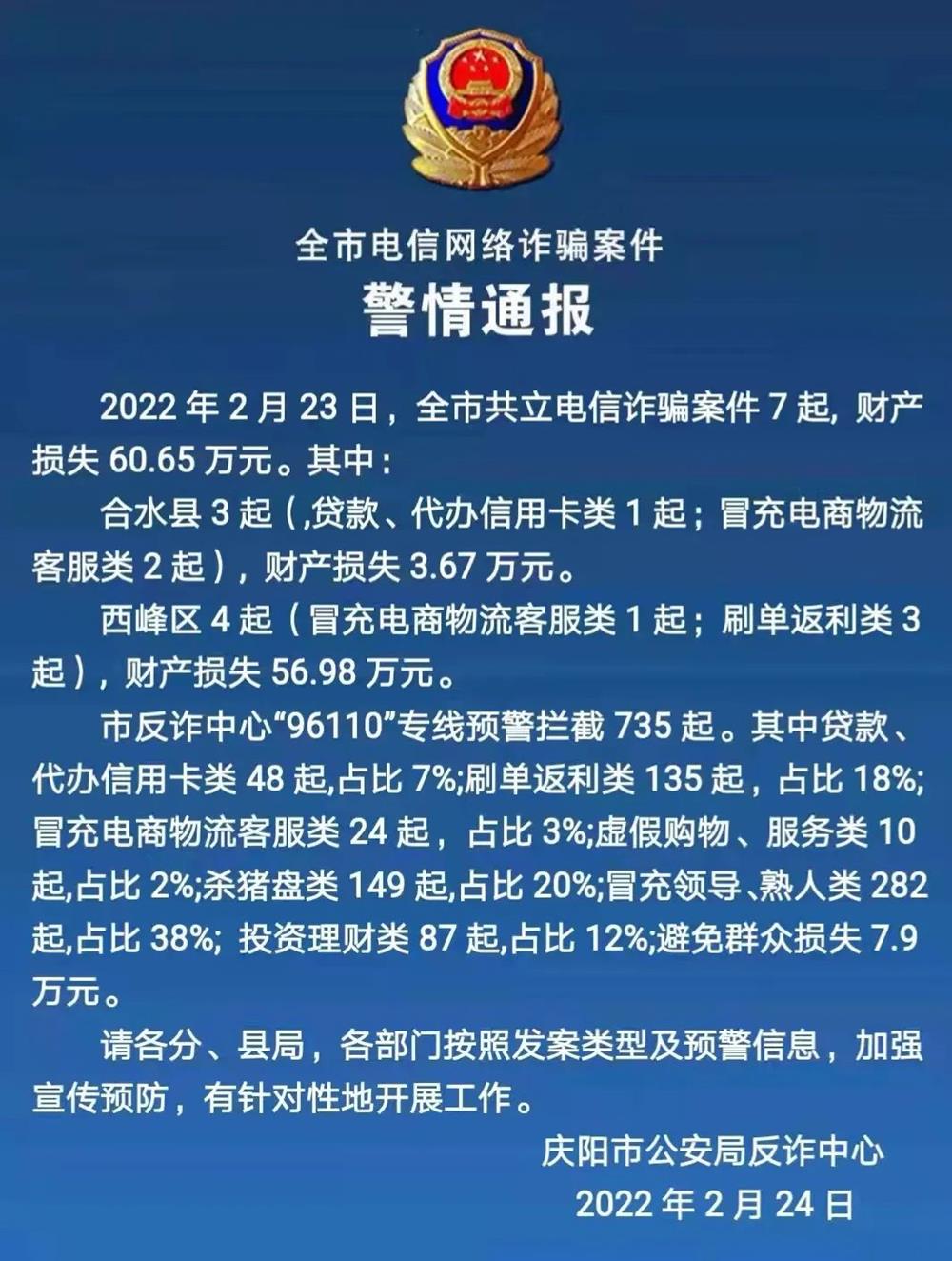 全市电信网络诈骗案件

警情通报

2022 年 2 月 23 日，全市共立电信诈骗案件 7 起, 财产损失 60.65 万元。其中：

合水县 3 起（,贷款、代办信用卡类 1 起；冒充电商物流客服类 2 起），财产损失 3.67 万元。

西峰区 4 起（冒充电商物流客服类 1 起；刷单返利类 3 起），财产损失 56.98 万元。

市反诈中心“96110”专线预警拦截 735 起。其中贷款、代办信用卡类 48 起,占比 7%;刷单返利类 135 起，占比 18%;冒充电商物流客服类 24 起，占比 3%;虚假购物、服务类 10 起,占比 2%;杀猪盘类 149 起,占比 20%;冒充领导、熟人类 282 起,占比 38%; 投资理财类 87 起,占比 12%;避免群众损失 7.9 万元。

请各分、县局，各部门按照发案类型及预警信息，加强宣传预防，有针对性地开展工作。

庆阳市公安局反诈中心
2022 年 2 月 24 日